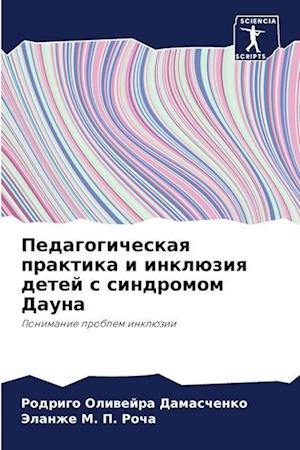 SCIENCIA SCRIPTS

Педагогическая практика и инклюзия детей с синдромом Дауна

Понимание проблем инклюзии

Родриго Оливейра Дамасченко
Эланже М. П. Роча